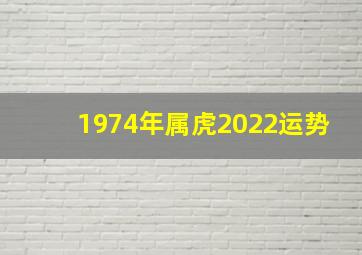 1974年属虎2022运势